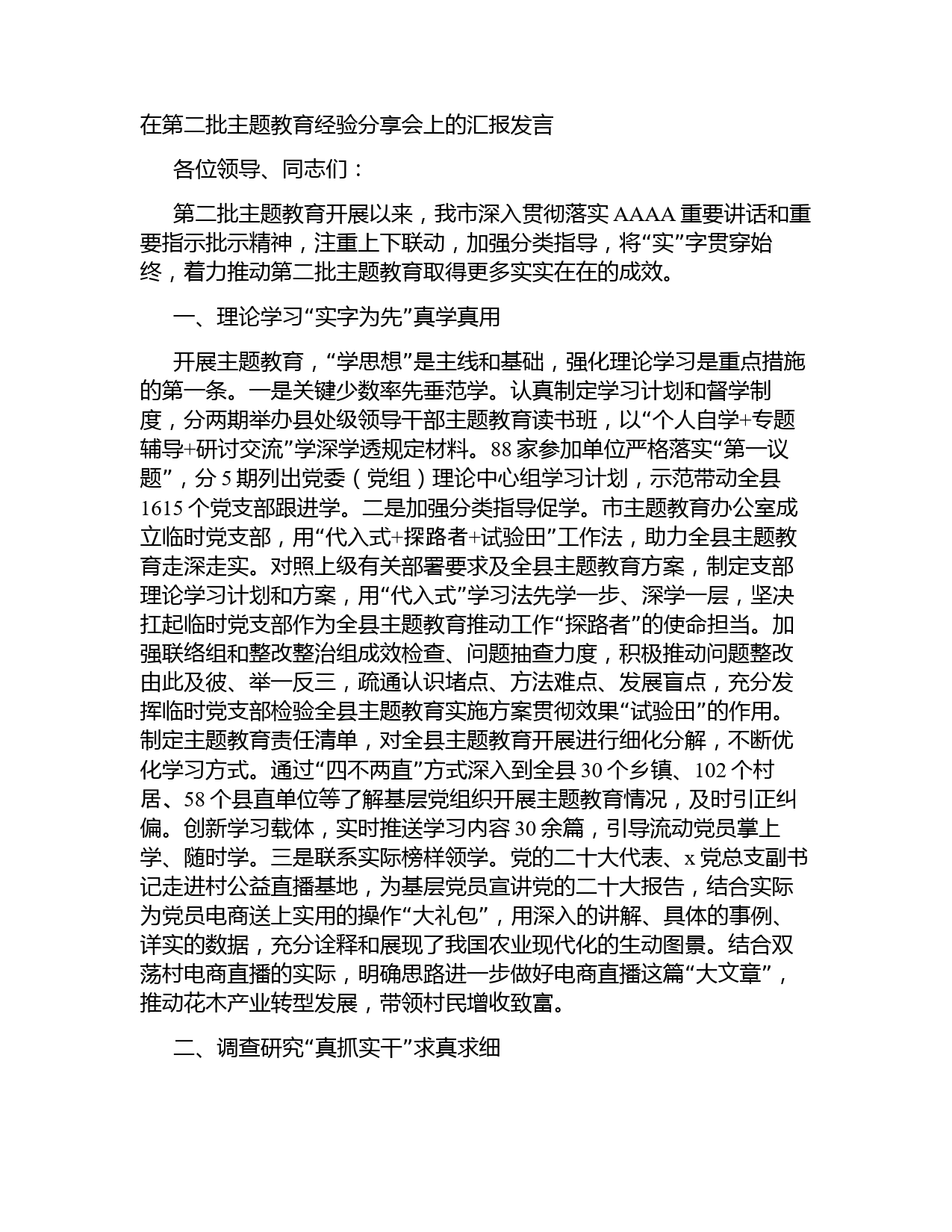 在第二批主题教育经验分享会上的汇报发言

各位领导、同志们：

第二批主题教育开展以来，我市深入贯彻落实 AAAA 重要讲话和重要指示批示精神，注重上下联动，加强分类指导，将“实”字贯穿始终，着力推动第二批主题教育取得更多实实在在的成效。

一、理论学习“实字为先”真学真用

开展主题教育，“学思想”是主线和基础，强化理论学习是重点措施的第一条。一是关键少数率先垂范学。认真制定学习计划和督学制度，分两期举办县处级领导干部主题教育读书班，以“个人自学+专题辅导+研讨交流”学深学透规定材料。88 家参加单位严格落实“第一议题”，分 5 期列出党委（党组）理论中心组学习计划，示范带动全县 1615 个党支部跟进学。二是加强分类指导促学。市主题教育办公室成立临时党支部，用“代入式+探路者+试验田”工作法，助力全县主题教育走深走实。对照上级有关部署要求及全县主题教育方案，制定支部理论学习计划和方案，用“代入式”学习法先学一步、深学一层，坚决扛起临时党支部作为全县主题教育推动工作“探路者”的使命担当。加强联络组和整改整治组成效检查、问题抽查力度，积极推动问题整改由此及彼、举一反三，疏通认识堵点、方法难点、发展盲点，充分发挥临时党支部检验全县主题教育实施方案贯彻效果“试验田”的作用。制定主题教育责任清单，对全县主题教育开展进行细化分解，不断优化学习方式。通过“四不两直”方式深入到全县 30 个乡镇、102 个村居、58 个县直单位等了解基层党组织开展主题教育情况，及时引正纠偏。创新学习载体，实时推送学习内容 30 余篇，引导流动党员掌上学、随时学。三是联系实际榜样领学。党的二十大代表、x 党总支副书记走进村公益直播基地，为基层党员宣讲党的二十大报告，结合实际为党员电商送上实用的操作“大礼包”，用深入的讲解、具体的事例、详实的数据，充分诠释和展现了我国农业现代化的生动图景。结合双荡村电商直播的实际，明确思路进一步做好电商直播这篇“大文章”，推动花木产业转型发展，带领村民增收致富。

二、调查研究“真抓实干”求真求细